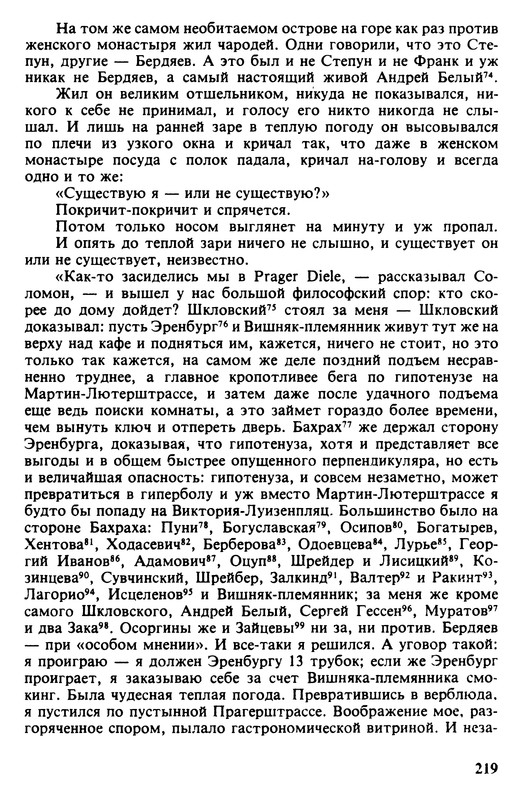 На том же самом необитаемом острове на горе как раз против женского монастыря жил чародей. Одни говорили, что это Степун, другие — Бердяев. А это был и не Степун и не Франк и уж никак не Бердяев, а самый настоящий живой Андрей Белый$^{74}$.

Жил он великим отшельником, никуда не показывался, никого к себе не принимал, и голосу его никто никогда не слышал. И лишь на ранней заре в теплую погоду он высовывался по плечи из узкого окна и кричал так, что даже в женском монастыре посуда с полок падала, кричал на-голову и всегда одно и то же:

«Существую я — или не существую?»

Покричит-покричит и спрячется.

Потом только носом выглянет на минуту и уж пропал. И опять до теплой зари ничего не слышно, и существует он или не существует, неизвестно.

«Как-то засиделись мы в Prager Diele, — рассказывал Соломон, — и вышел у нас большой философский спор: кто скорее до дому дойдет? Шкловский$^{75}$ стоял за меня — Шкловский доказывал: пусть Эренбург$^{76}$ и Вишняк-племянник живут тут же на верху над кафе и подняться им, кажется, ничего не стоит, но это только так кажется, на самом же деле поздний подъем несравненно труднее, а главное кропотливее бега по гипотенузе на Мартин-Лютерштрассе, и затем даже после удачного подъема еще ведь поиски комнаты, а это займет гораздо более времени, чем вынуть ключ и отпереть дверь. Бахрах$^{77}$ же держал сторону Эренбурга, доказывая, что гипотенуза, хотя и представляет все выгоды и в общем быстрее опущенного перпендикуляра, но есть и величайшая опасность: гипотенуза, и совсем незаметно, может превратиться в гиперболу и уж вместо Мартин-Лютерштрассе я будто бы попаду на Виктория-Луизенпляц. Большинство было на стороне Бахраха: Пуни$^{78}$, Богуславская$^{79}$, Осипов$^{80}$, Богатырев, Хентова$^{81}$, Ходасевич$^{82}$, Берберова$^{83}$, Одоевцева$^{84}$, Лурье$^{85}$, Георгий Иванов$^{86}$, Адамович$^{87}$, Оцуп$^{88}$, Шрейдер и Лисицкий$^{89}$, Козинцева$^{90}$, Сувчинский, Шрейбер, Залкинд$^{91}$, Валтер$^{92}$ и Ракинт$^{93}$, Лагорио$^{94}$, Исцеленов$^{95}$ и Вишняк-племянник; за меня же кроме самого Шкловского, Андрей Белый, Сергей Гессен$^{96}$, Муратов$^{97}$ и два Зака$^{98}$. Осоргины же и Зайцевы$^{99}$ ни за, ни против. Бердяев — при «особом мнении». И все-таки я решился. А уговор такой: я проиграю — я должен Эренбургу 13 трубок; если же Эренбург проиграет, я заказываю себе за счет Вишняка-племянника смокинг. Была чудесная теплая погода. Превратившись в верблюда, я пустился по пустынной Прагерштрассе. Воображение мое, разгоряченное спором, пылало гастрономической витриной. И неза-

219